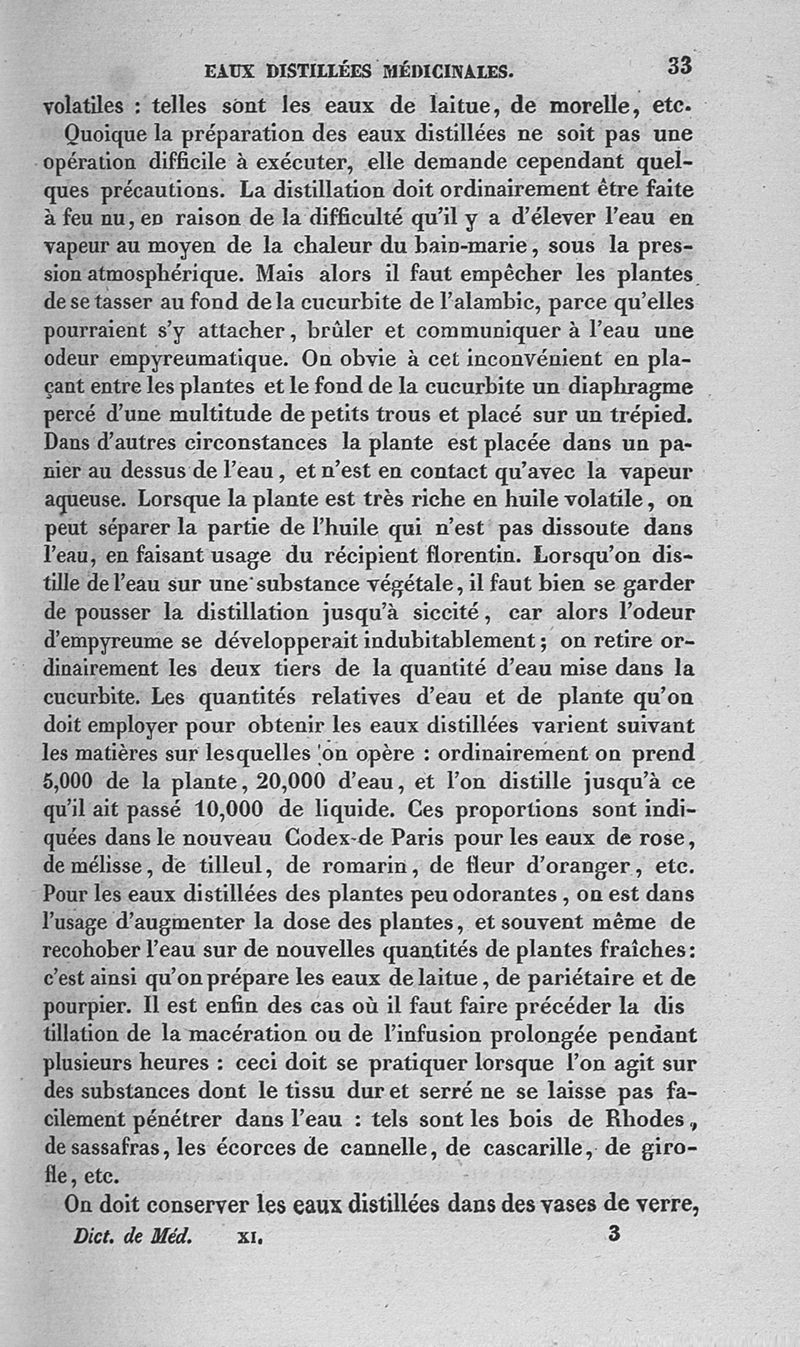 EAUX DISTILLÉES MÉDICINALES. 33

volatiles : telles sont les eaux de laitue, de morelle, etc.

Quoique la préparation des eaux distillées ne soit pas une opération difficile à exécuter, elle demande cependant quelques précautions. La distillation doit ordinairement être faite à feu nu, en raison de la difficulté qu'il y a d'élever l'eau en vapeur au moyen de la chaleur du bain-marie, sous la pression atmosphérique. Mais alors il faut empêcher les plantes de se tasser au fond de la cucurbite de l'alambic, parce qu'elles pourraient s'y attacher, brûler et communiquer à l'eau une odeur empyreumatique. On obvie à cet inconvénient en plaçant entre les plantes et le fond de la cucurbite un diaphragme percé d'une multitude de petits trous et placé sur un trépied. Dans d'autres circonstances la plante est placée dans un panier au dessus de l'eau, et n'est en contact qu'avec la vapeur aqueuse. Lorsque la plante est très riche en huile volatile, on peut séparer la partie de l'huile qui n'est pas dissoute dans l'eau, en faisant usage du récipient florentin. Lorsqu'on distille de l'eau sur une substance végétale, il faut bien se garder de pousser la distillation jusqu'à siccité, car alors l'odeur d'empyreume se développerait indubitablement; on retire ordinairement les deux tiers de la quantité d'eau mise dans la cucurbite. Les quantités relatives d'eau et de plante qu'on doit employer pour obtenir les eaux distillées varient suivant les matières sur lesquelles on opère : ordinairement on prend 5,000 de la plante, 20,000 d'eau, et l'on distille jusqu'à ce qu'il ait passé 10,000 de liquide. Ces proportions sont indiquées dans le nouveau Codex de Paris pour les eaux de rose, de mélisse, de tilleul, de romarin, de fleur d'oranger, etc. Pour les eaux distillées des plantes peu odorantes, on est dans l'usage d'augmenter la dose des plantes, et souvent même de recohober l'eau sur de nouvelles quantités de plantes fraîches: c'est ainsi qu'on prépare les eaux de laitue, de pariétaire et de pourpier. Il est enfin des cas où il faut faire précéder la dis tillation de la macération ou de l'infusion prolongée pendant plusieurs heures : ceci doit se pratiquer lorsque l'on agit sur des substances dont le tissu dur et serré ne se laisse pas facilement pénétrer dans l'eau : tels sont les bois de Rhodes, de sassafras, les écorces de cannelle, de cascarille, de girofle, etc.

On doit conserver les eaux distillées dans des vases de verre,

Dict. de Méd. XI. 3